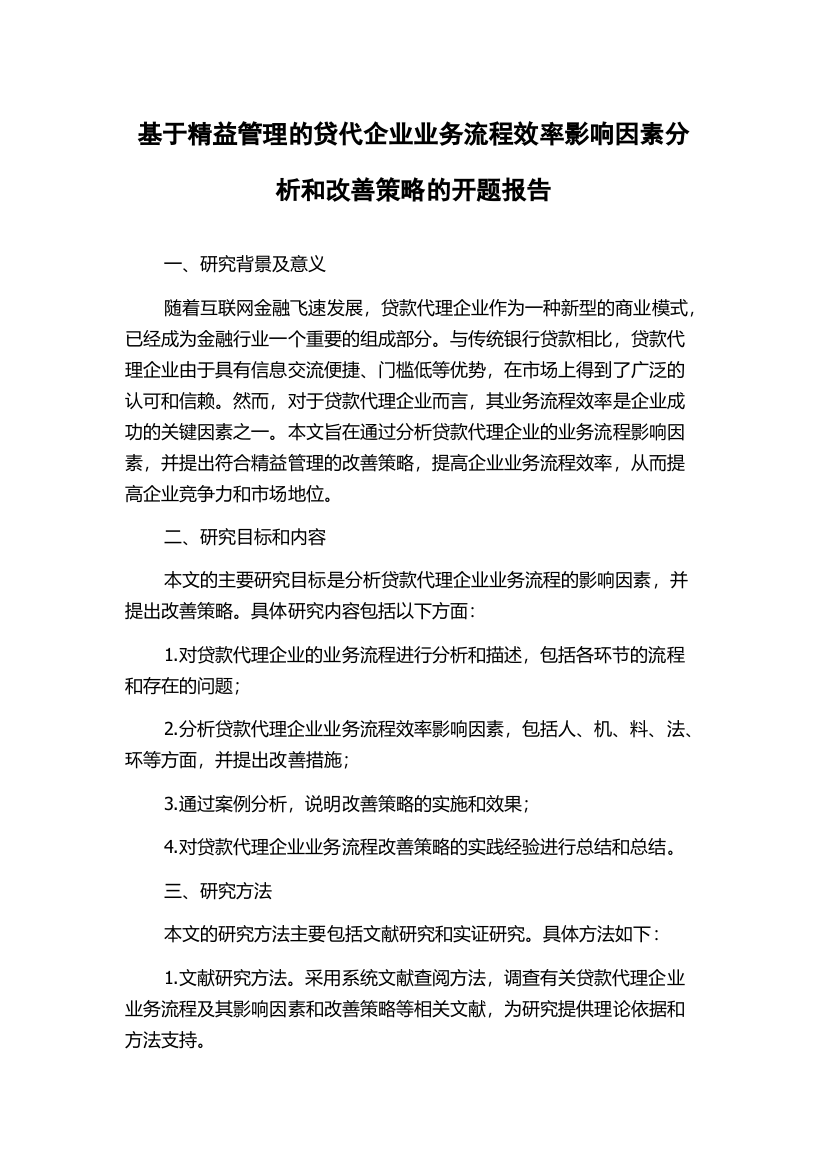 基于精益管理的贷代企业业务流程效率影响因素分析和改善策略的开题报告

一、研究背景及意义

随着互联网金融飞速发展，贷款代理企业作为一种新型的商业模式，已经成为金融行业一个重要的组成部分。与传统银行贷款相比，贷款代理企业由于具有信息交流便捷、门槛低等优势，在市场上得到了广泛的认可和信赖。然而，对于贷款代理企业而言，其业务流程效率是企业成功的关键因素之一。本文旨在通过分析贷款代理企业的业务流程影响因素，并提出符合精益管理的改善策略，提高企业业务流程效率，从而提高企业竞争力和市场地位。

二、研究目标和内容

本文的主要研究目标是分析贷款代理企业业务流程的影响因素，并提出改善策略。具体研究内容包括以下方面：

1.对贷款代理企业的业务流程进行分析和描述，包括各环节的流程和存在的问题；

2.分析贷款代理企业业务流程效率影响因素，包括人、机、料、法、环等方面，并提出改善措施；

3.通过案例分析，说明改善策略的实施和效果；

4.对贷款代理企业业务流程改善策略的实践经验进行总结和总结。

三、研究方法

本文的研究方法主要包括文献研究和实证研究。具体方法如下：

1.文献研究方法。采用系统文献查阅方法，调查有关贷款代理企业业务流程及其影响因素和改善策略等相关文献，为研究提供理论依据和方法支持。